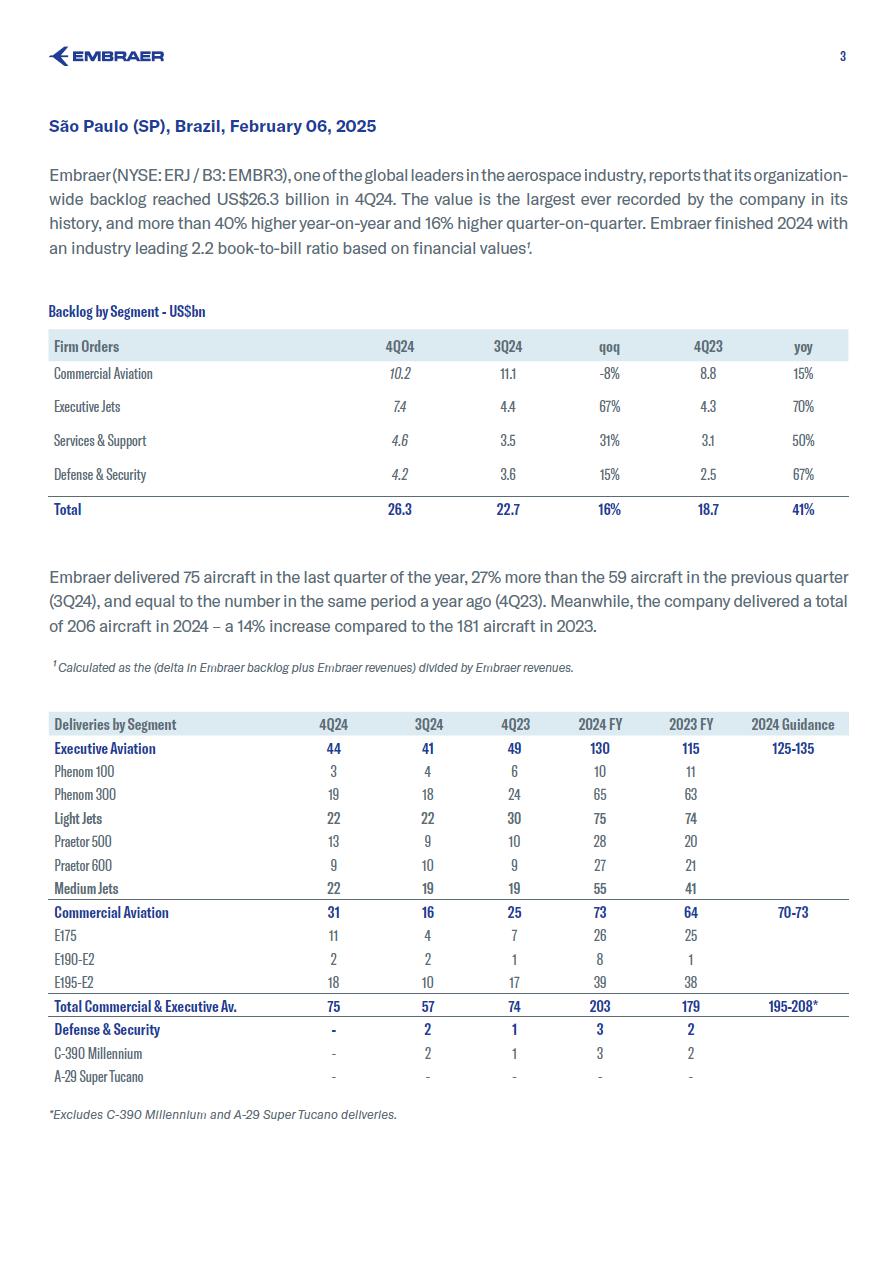 EMBRAER

3

São Paulo (SP), Brazil, February 06, 2025

Embraer (NYSE: ERJ / B3: EMBR3), one of the global leaders in the aerospace industry, reports that its organization-wide backlog reached US$26.3 billion in 4Q24. The value is the largest ever recorded by the company in its history, and more than 40% higher year-on-year and 16% higher quarter-on-quarter. Embraer finished 2024 with an industry leading 2.2 book-to-bill ratio based on financial values$^1$.

Backlog by Segment - US$bn

| Firm Orders | 4Q24 | 3Q24 | qoq | 4Q23 | yoy |
|---|---|---|---|---|---|
| Commercial Aviation | 10.2 | 11.1 | -8% | 8.8 | 15% |
| Executive Jets | 7.4 | 4.4 | 67% | 4.3 | 70% |
| Services & Support | 4.6 | 3.5 | 31% | 3.1 | 50% |
| Defense & Security | 4.2 | 3.6 | 15% | 2.5 | 67% |
| Total | 26.3 | 22.7 | 16% | 18.7 | 41% |

Embraer delivered 75 aircraft in the last quarter of the year, 27% more than the 59 aircraft in the previous quarter (3Q24), and equal to the number in the same period a year ago (4Q23). Meanwhile, the company delivered a total of 206 aircraft in 2024 – a 14% increase compared to the 181 aircraft in 2023.

$^1$ Calculated as the (delta in Embraer backlog plus Embraer revenues) divided by Embraer revenues.

| Deliveries by Segment | 4Q24 | 3Q24 | 4Q23 | 2024 FY | 2023 FY | 2024 Guidance |
|---|---|---|---|---|---|---|
| Executive Aviation | 44 | 41 | 49 | 130 | 115 | 125-135 |
| Phenom 100 | 3 | 4 | 6 | 10 | 11 | |
| Phenom 300 | 19 | 18 | 24 | 65 | 63 | |
| Light Jets | 22 | 22 | 30 | 75 | 74 | |
| Praetor 500 | 13 | 9 | 10 | 28 | 20 | |
| Praetor 600 | 9 | 10 | 9 | 27 | 21 | |
| Medium Jets | 22 | 19 | 19 | 55 | 41 | |
| Commercial Aviation | 31 | 16 | 25 | 73 | 64 | 70-73 |
| E175 | 11 | 4 | 7 | 26 | 25 | |
| E190-E2 | 2 | 2 | 1 | 8 | 1 | |
| E195-E2 | 18 | 10 | 17 | 39 | 38 | |
| Total Commercial & Executive Av. | 75 | 57 | 74 | 203 | 179 | 195-208* |
| Defense & Security | - | 2 | 1 | 3 | 2 | |
| C-390 Millennium | - | 2 | 1 | 3 | 2 | |
| A-29 Super Tucano | - | - | - | - | - | |

*Excludes C-390 Millennium and A-29 Super Tucano deliveries.